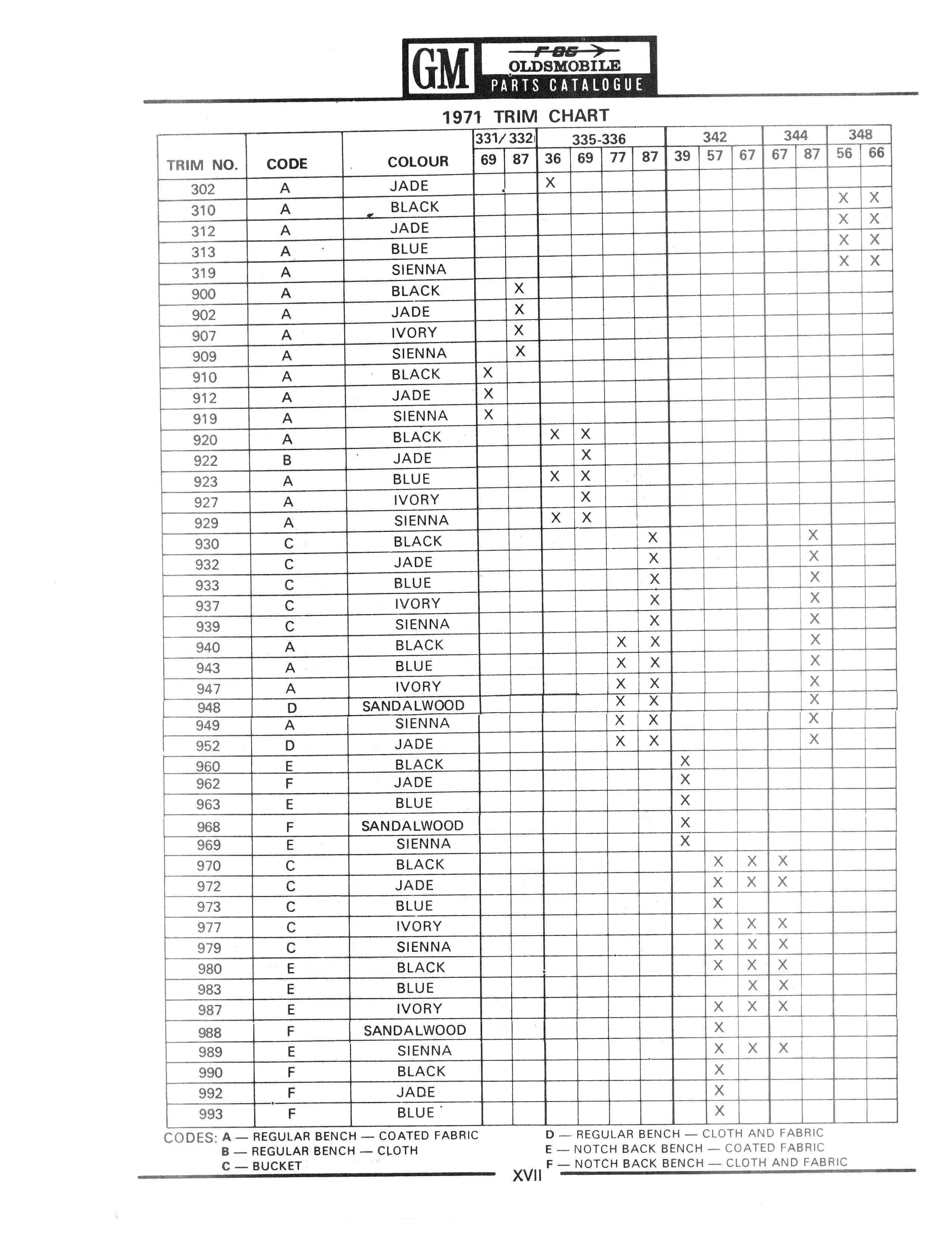 GM F-85 OLDSMOBILE PARTS CATALOGUE

1971 TRIM CHART

| TRIM NO. | CODE | COLOUR | 331/332 69 | 331/332 87 | 335-336 36 | 335-336 69 | 335-336 77 | 335-336 87 | 342 39 | 342 57 | 342 67 | 344 67 | 344 87 | 348 56 | 348 66 |
|---|---|---|---|---|---|---|---|---|---|---|---|---|---|---|---|
| 302 | A | JADE | | | X | | | | | | | | | | |
| 310 | A | BLACK | | | | | | | | | | | | X | X |
| 312 | A | JADE | | | | | | | | | | | | X | X |
| 313 | A | BLUE | | | | | | | | | | | | X | X |
| 319 | A | SIENNA | | | | | | | | | | | | X | X |
| 900 | A | BLACK | | X | | | | | | | | | | | |
| 902 | A | JADE | | X | | | | | | | | | | | |
| 907 | A | IVORY | | X | | | | | | | | | | | |
| 909 | A | SIENNA | | X | | | | | | | | | | | |
| 910 | A | BLACK | X | | | | | | | | | | | | |
| 912 | A | JADE | X | | | | | | | | | | | | |
| 919 | A | SIENNA | X | | | | | | | | | | | | |
| 920 | A | BLACK | | | X | X | | | | | | | | | |
| 922 | B | JADE | | | | X | | | | | | | | | |
| 923 | A | BLUE | | | X | X | | | | | | | | | |
| 927 | A | IVORY | | | | X | | | | | | | | | |
| 929 | A | SIENNA | | | X | X | | | | | | | | | |
| 930 | C | BLACK | | | | | | X | | | | | X | | |
| 932 | C | JADE | | | | | | X | | | | | X | | |
| 933 | C | BLUE | | | | | | X | | | | | X | | |
| 937 | C | IVORY | | | | | | X | | | | | X | | |
| 939 | C | SIENNA | | | | | | X | | | | | X | | |
| 940 | A | BLACK | | | | | X | X | | | | | X | | |
| 943 | A | BLUE | | | | | X | X | | | | | X | | |
| 947 | A | IVORY | | | | | X | X | | | | | X | | |
| 948 | D | SANDALWOOD | | | | | X | X | | | | | X | | |
| 949 | A | SIENNA | | | | | X | X | | | | | X | | |
| 952 | D | JADE | | | | | X | X | | | | | X | | |
| 960 | E | BLACK | | | | | | | X | | | | | | |
| 962 | F | JADE | | | | | | | X | | | | | | |
| 963 | E | BLUE | | | | | | | X | | | | | | |
| 968 | F | SANDALWOOD | | | | | | | X | | | | | | |
| 969 | E | SIENNA | | | | | | | X | | | | | | |
| 970 | C | BLACK | | | | | | | | X | X | X | | | |
| 972 | C | JADE | | | | | | | | X | X | X | | | |
| 973 | C | BLUE | | | | | | | | X | | | | | |
| 977 | C | IVORY | | | | | | | | X | X | X | | | |
| 979 | C | SIENNA | | | | | | | | X | X | X | | | |
| 980 | E | BLACK | | | | | | | | X | X | X | | | |
| 983 | E | BLUE | | | | | | | | | X | X | | | |
| 987 | E | IVORY | | | | | | | | X | X | X | | | |
| 988 | F | SANDALWOOD | | | | | | | | X | | | | | |
| 989 | E | SIENNA | | | | | | | | X | X | X | | | |
| 990 | F | BLACK | | | | | | | | X | | | | | |
| 992 | F | JADE | | | | | | | | X | | | | | |
| 993 | F | BLUE | | | | | | | | X | | | | | |

CODES: A — REGULAR BENCH — COATED FABRIC
B — REGULAR BENCH — CLOTH
C — BUCKET
D — REGULAR BENCH — CLOTH AND FABRIC
E — NOTCH BACK BENCH — COATED FABRIC
F — NOTCH BACK BENCH — CLOTH AND FABRIC

XVII